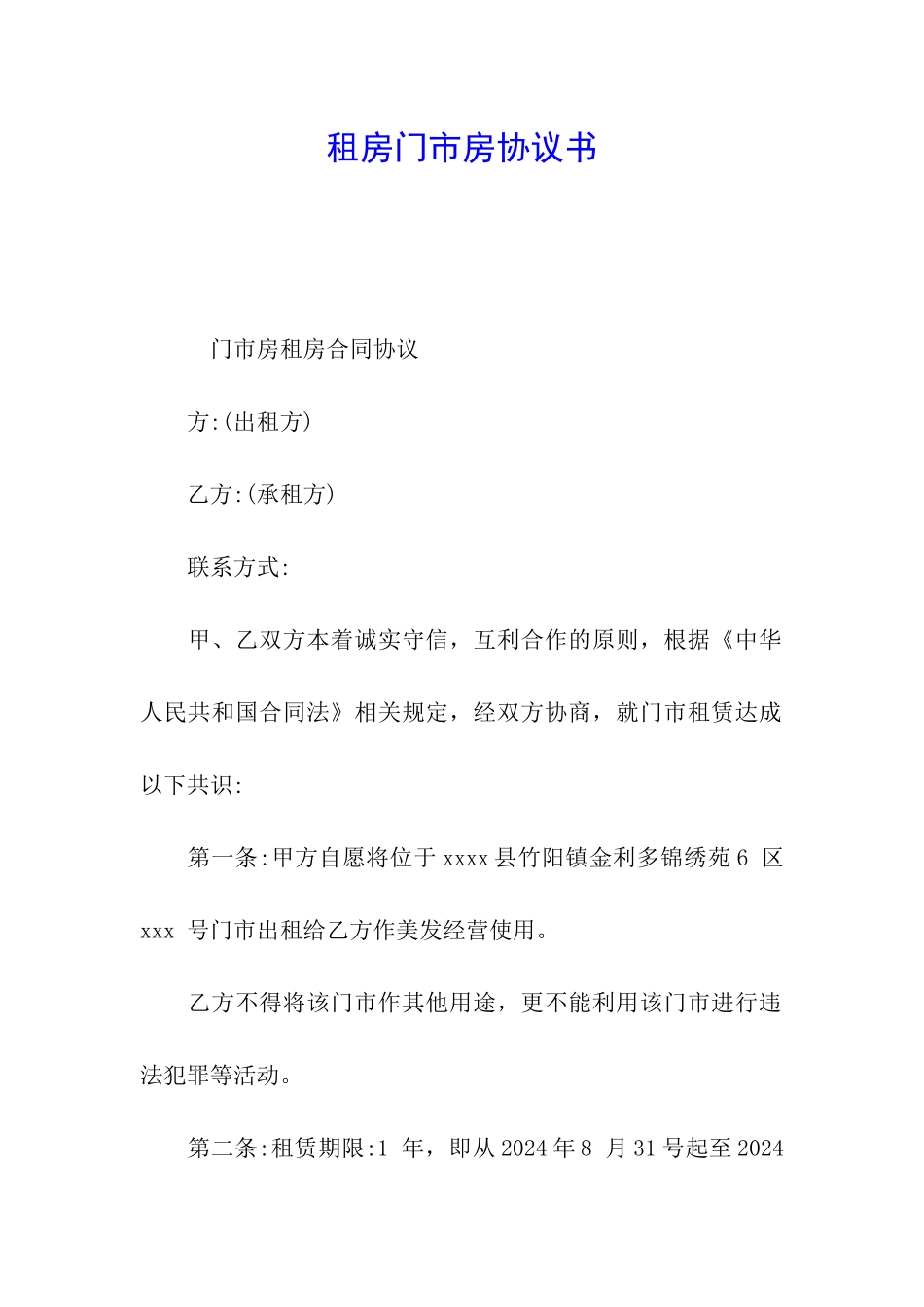 租房门市房协议书

门市房租房合同协议

方:(出租方)

乙方:(承租方)

联系方式:

甲、乙双方本着诚实守信，互利合作的原则，根据《中华人民共和国合同法》相关规定，经双方协商，就门市租赁达成以下共识:

第一条:甲方自愿将位于xxxx县竹阳镇金利多锦绣苑6 区xxx 号门市出租给乙方作美发经营使用。

乙方不得将该门市作其他用途，更不能利用该门市进行违法犯罪等活动。

第二条:租赁期限:1 年，即从2024年8 月31号起至2024